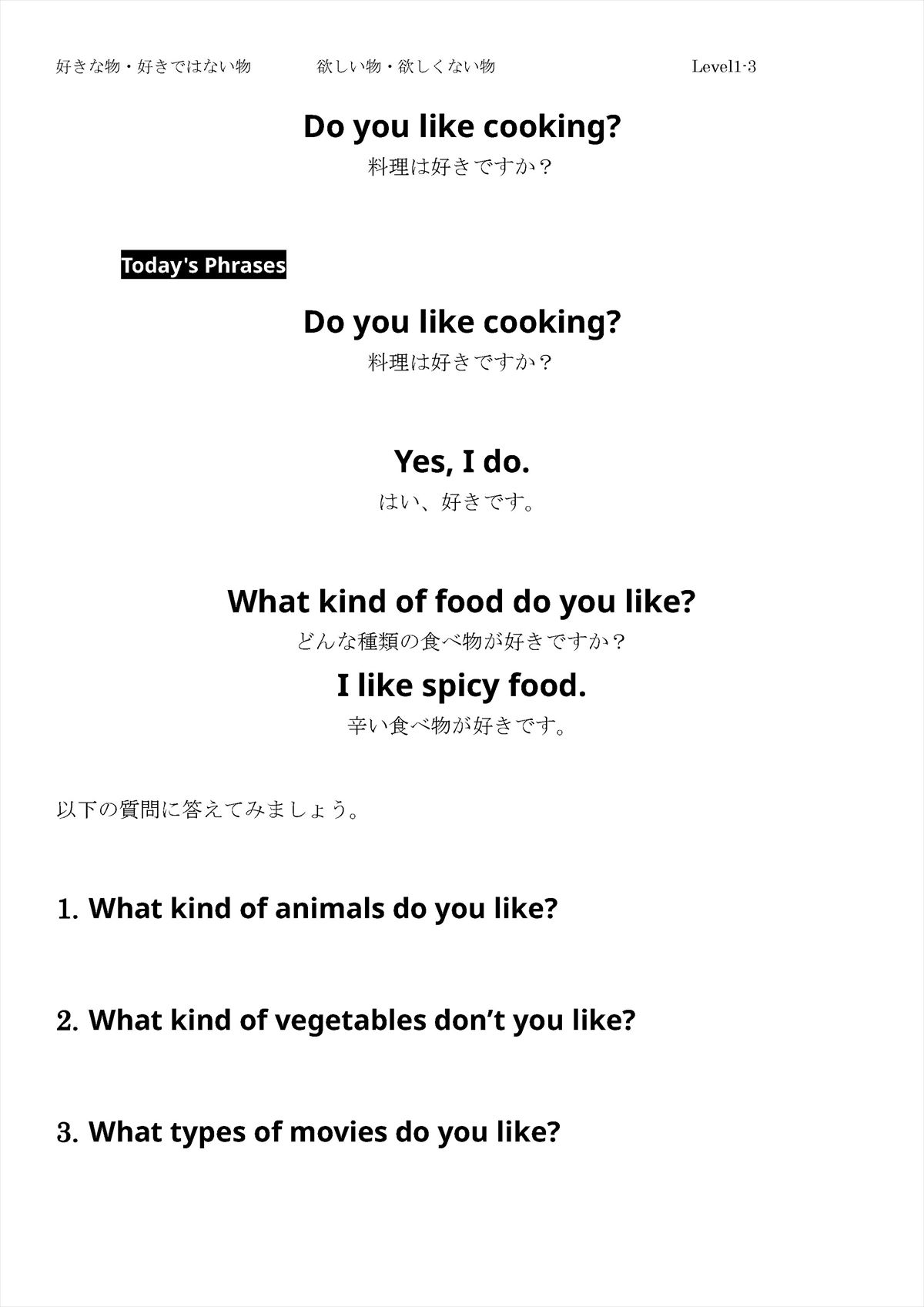 好きな物・好きではない物　欲しい物・欲しくない物　Level1-3

Do you like cooking?

料理は好きですか？

Today's Phrases

Do you like cooking?

料理は好きですか？

Yes, I do.

はい、好きです。

What kind of food do you like?

どんな種類の食べ物が好きですか？

I like spicy food.

辛い食べ物が好きです。

以下の質問に答えてみましょう。

1. What kind of animals do you like?

2. What kind of vegetables don't you like?

3. What types of movies do you like?